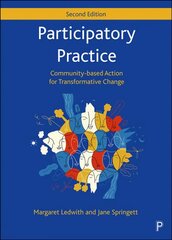 Second Edition

Participatory Practice

Community-based Action for Transformative Change

Margaret Ledwith and Jane Springett

P